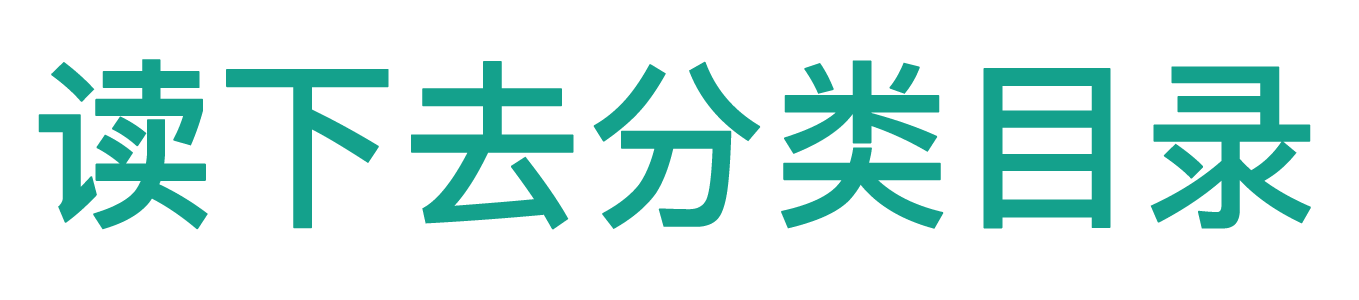 读下去分类目录